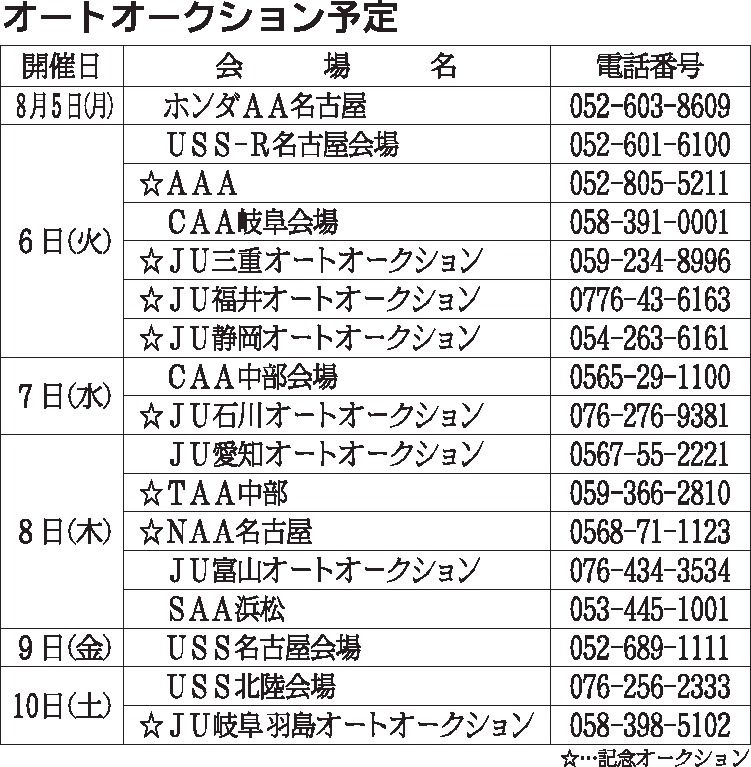 オートオークション予定

| 開催日 | 会　場　名 | 電話番号 |
|---|---|---|
| 8月5日(月) | ホンダAA名古屋 | 052-603-8609 |
| 6日(火) | USS-R名古屋会場 | 052-601-6100 |
| | ☆AAA | 052-805-5211 |
| | CAA岐阜会場 | 058-391-0001 |
| | ☆JU三重オートオークション | 059-234-8996 |
| | ☆JU福井オートオークション | 0776-43-6163 |
| | ☆JU静岡オートオークション | 054-263-6161 |
| 7日(水) | CAA中部会場 | 0565-29-1100 |
| | ☆JU石川オートオークション | 076-276-9381 |
| 8日(木) | JU愛知オートオークション | 0567-55-2221 |
| | ☆TAA中部 | 059-366-2810 |
| | ☆NAA名古屋 | 0568-71-1123 |
| | JU富山オートオークション | 076-434-3534 |
| | SAA浜松 | 053-445-1001 |
| 9日(金) | USS名古屋会場 | 052-689-1111 |
| 10日(土) | USS北陸会場 | 076-256-2333 |
| | ☆JU岐阜羽島オートオークション | 058-398-5102 |

☆…記念オークション